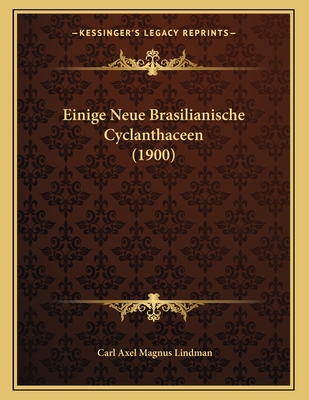 —KESSINGER'S LEGACY REPRINTS—

Einige Neue Brasilianische Cyclanthaceen (1900)

Carl Axel Magnus Lindman